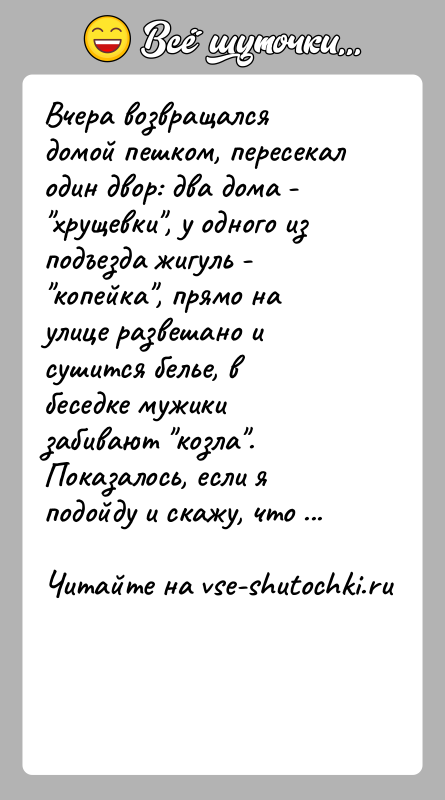 Всё шуточки...

Вчера возвращался домой пешком, пересекал один двор: два дома - "хрущевки", у одного из подъезда жигуль - "копейка", прямо на улице развешано и сушится белье, в беседке мужики забивают "козла". Показалось, если я подойду и скажу, что ...

Читайте на vse-shutochki.ru